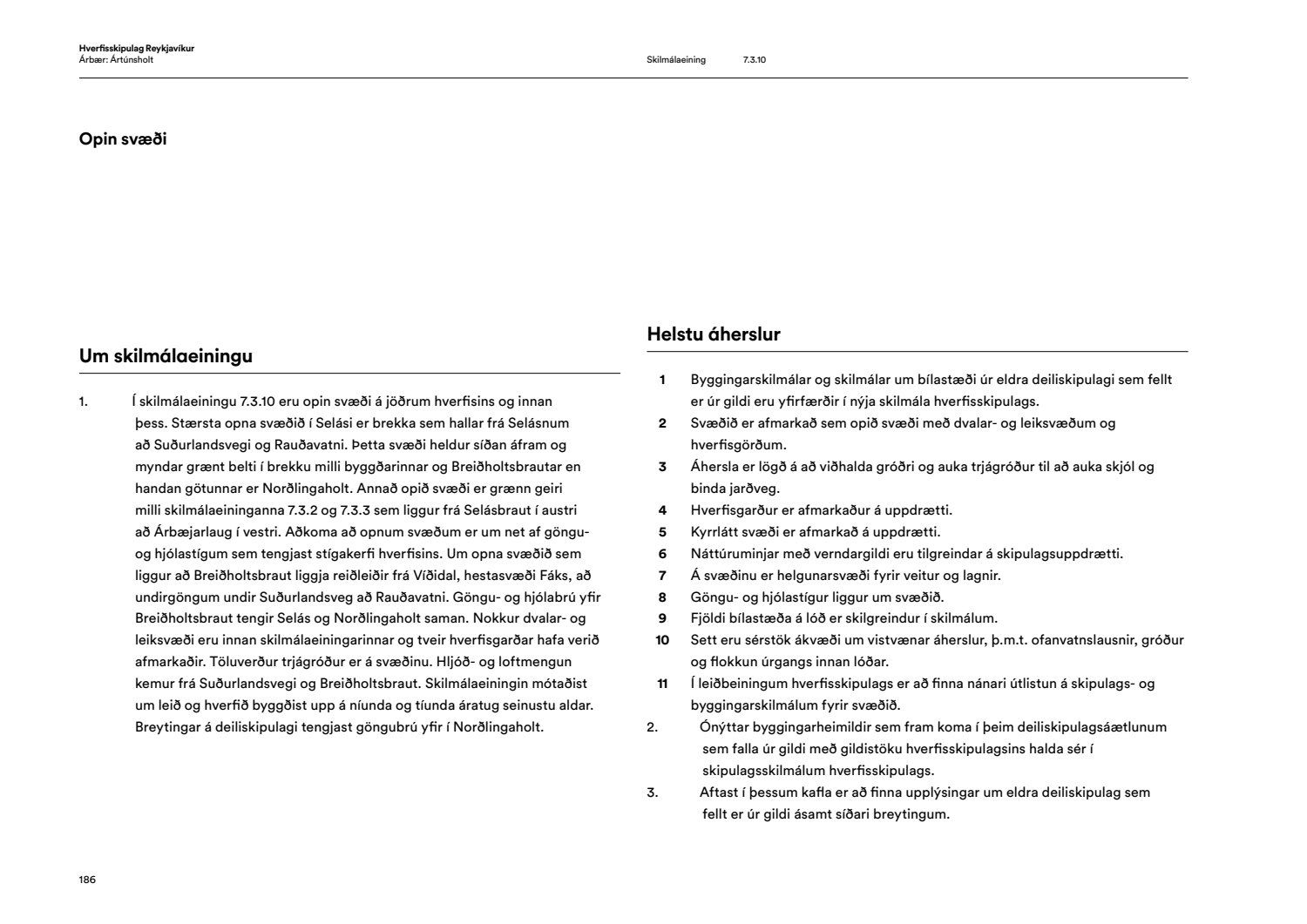 Hverfisskipulag Reykjavíkur
Árbær: Ártúnsholt

Skilmálaeining 7.3.10

Opin svæði

Um skilmálaeiningu

1. Í skilmálaeiningu 7.3.10 eru opin svæði á jöðrum hverfisins og innan þess. Stærsta opna svæðið í Selási er brekka sem hallar frá Selásnum að Suðurlandsvegi og Rauðavatni. Þetta svæði heldur síðan áfram og myndar grænt belti í brekku milli byggðarinnar og Breiðholtsbrautar en handan götunnar er Norðlingaholt. Annað opið svæði er grænn geiri milli skilmálaeininganna 7.3.2 og 7.3.3 sem liggur frá Selásbraut í austri að Árbæjarlaug í vestri. Aðkoma að opnum svæðum er um net af göngu- og hjólastígum sem tengjast stígakerfi hverfisins. Um opna svæðið sem liggur að Breiðholtsbraut liggja reiðleiðir frá Víðidal, hestasvæði Fáks, að undirgöngum undir Suðurlandsveg að Rauðavatni. Göngu- og hjólabrú yfir Breiðholtsbraut tengir Selás og Norðlingaholt saman. Nokkur dvalar- og leiksvæði eru innan skilmálaeiningarinnar og tveir hverfisgarðar hafa verið afmarkaðir. Töluverður trjágróður er á svæðinu. Hljóð- og loftmengun kemur frá Suðurlandsvegi og Breiðholtsbraut. Skilmálaeiningin mótaðist um leið og hverfið byggðist upp á níunda og tíunda áratug seinustu aldar. Breytingar á deiliskipulagi tengjast göngubrú yfir í Norðlingaholt.

Helstu áherslur

1 Byggingarskilmálar og skilmálar um bílastæði úr eldra deiliskipulagi sem fellt er úr gildi eru yfirfærðir í nýja skilmála hverfisskipulags.
2 Svæðið er afmarkað sem opið svæði með dvalar- og leiksvæðum og hverfisgörðum.
3 Áhersla er lögð á að viðhalda gróðri og auka trjágróður til að auka skjól og binda jarðveg.
4 Hverfisgarður er afmarkaður á uppdrætti.
5 Kyrrlátt svæði er afmarkað á uppdrætti.
6 Náttúruminjar með verndargildi eru tilgreindar á skipulagsuppdrætti.
7 Á svæðinu er helgunarsvæði fyrir veitur og lagnir.
8 Göngu- og hjólastígur liggur um svæðið.
9 Fjöldi bílastæða á lóð er skilgreindur í skilmálum.
10 Sett eru sérstök ákvæði um vistvænar áherslur, þ.m.t. ofanvatnslausnir, gróður og flokkun úrgangs innan lóðar.
11 Í leiðbeiningum hverfisskipulags er að finna nánari útlistun á skipulags- og byggingarskilmálum fyrir svæðið.
2. Ónýttar byggingarheimildir sem fram koma í þeim deiliskipulagsáætlunum sem falla úr gildi með gildistöku hverfisskipulagsins halda sér í skipulagsskilmálum hverfisskipulags.
3. Aftast í þessum kafla er að finna upplýsingar um eldra deiliskipulag sem fellt er úr gildi ásamt síðari breytingum.

186